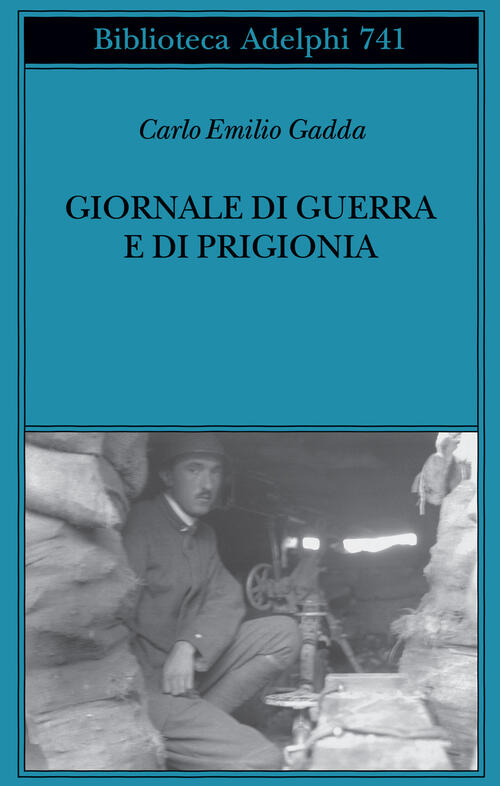 Biblioteca Adelphi 741

Carlo Emilio Gadda

GIORNALE DI GUERRA E DI PRIGIONIA